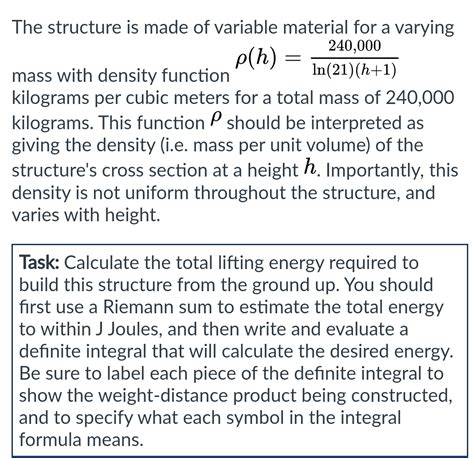 The structure is made of variable material for a varying mass with density function $\rho(h) = \frac{240,000}{\ln(21)(h+1)}$ kilograms per cubic meters for a total mass of 240,000 kilograms. This function $\rho$ should be interpreted as giving the density (i.e. mass per unit volume) of the structure's cross section at a height $h$. Importantly, this density is not uniform throughout the structure, and varies with height.

Task: Calculate the total lifting energy required to build this structure from the ground up. You should first use a Riemann sum to estimate the total energy to within J Joules, and then write and evaluate a definite integral that will calculate the desired energy. Be sure to label each piece of the definite integral to show the weight-distance product being constructed, and to specify what each symbol in the integral formula means.